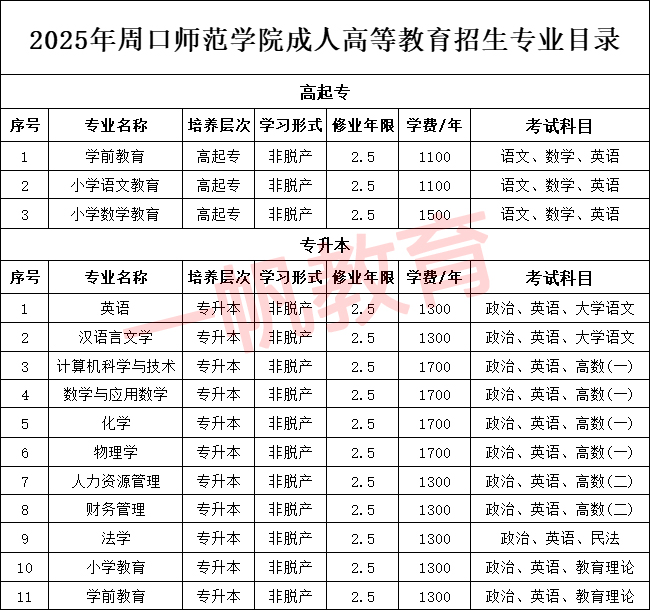 2025年周口师范学院成人高等教育招生专业目录

高起专

| 序号 | 专业名称 | 培养层次 | 学习形式 | 修业年限 | 学费/年 | 考试科目 |
|---|---|---|---|---|---|---|
| 1 | 学前教育 | 高起专 | 非脱产 | 2.5 | 1100 | 语文、数学、英语 |
| 2 | 小学语文教育 | 高起专 | 非脱产 | 2.5 | 1100 | 语文、数学、英语 |
| 3 | 小学数学教育 | 高起专 | 非脱产 | 2.5 | 1500 | 语文、数学、英语 |

专升本

| 序号 | 专业名称 | 培养层次 | 学习形式 | 修业年限 | 学费/年 | 考试科目 |
|---|---|---|---|---|---|---|
| 1 | 英语 | 专升本 | 非脱产 | 2.5 | 1300 | 政治、英语、大学语文 |
| 2 | 汉语言文学 | 专升本 | 非脱产 | 2.5 | 1300 | 政治、英语、大学语文 |
| 3 | 计算机科学与技术 | 专升本 | 非脱产 | 2.5 | 1700 | 政治、英语、高数(一) |
| 4 | 数学与应用数学 | 专升本 | 非脱产 | 2.5 | 1700 | 政治、英语、高数(一) |
| 5 | 化学 | 专升本 | 非脱产 | 2.5 | 1700 | 政治、英语、高数(一) |
| 6 | 物理学 | 专升本 | 非脱产 | 2.5 | 1700 | 政治、英语、高数(一) |
| 7 | 人力资源管理 | 专升本 | 非脱产 | 2.5 | 1300 | 政治、英语、高数(二) |
| 8 | 财务管理 | 专升本 | 非脱产 | 2.5 | 1300 | 政治、英语、高数(二) |
| 9 | 法学 | 专升本 | 非脱产 | 2.5 | 1300 | 政治、英语、民法 |
| 10 | 小学教育 | 专升本 | 非脱产 | 2.5 | 1300 | 政治、英语、教育理论 |
| 11 | 学前教育 | 专升本 | 非脱产 | 2.5 | 1300 | 政治、英语、教育理论 |

一帆教育